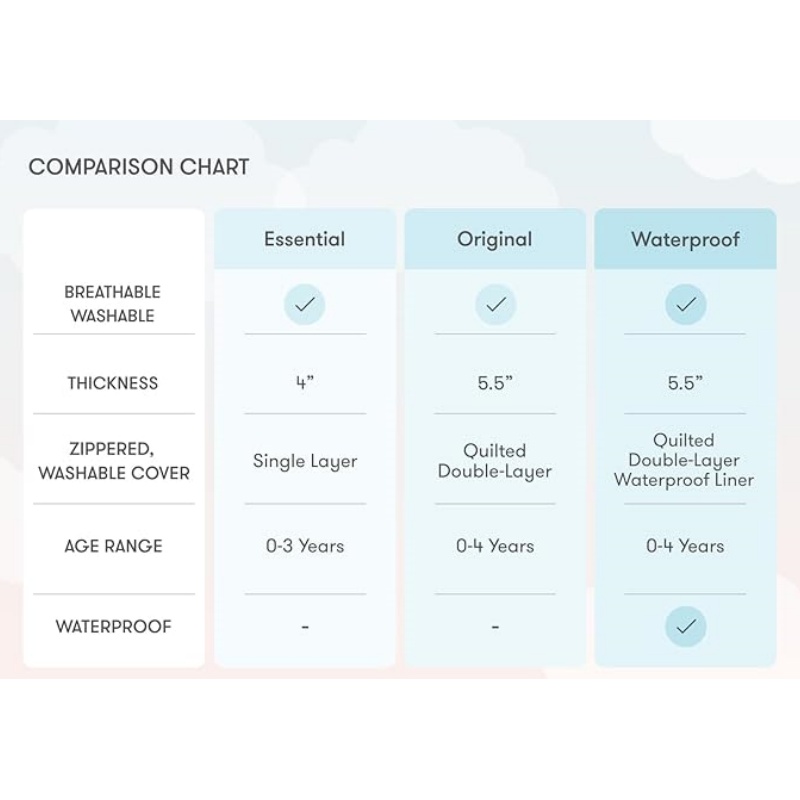 COMPARISON CHART

| | Essential | Original | Waterproof |
|---|---|---|---|
| BREATHABLE WASHABLE | ✓ | ✓ | ✓ |
| THICKNESS | 4” | 5.5” | 5.5” |
| ZIPPERED, WASHABLE COVER | Single Layer | Quilted Double-Layer | Quilted Double-Layer Waterproof Liner |
| AGE RANGE | 0-3 Years | 0-4 Years | 0-4 Years |
| WATERPROOF | - | - | ✓ |